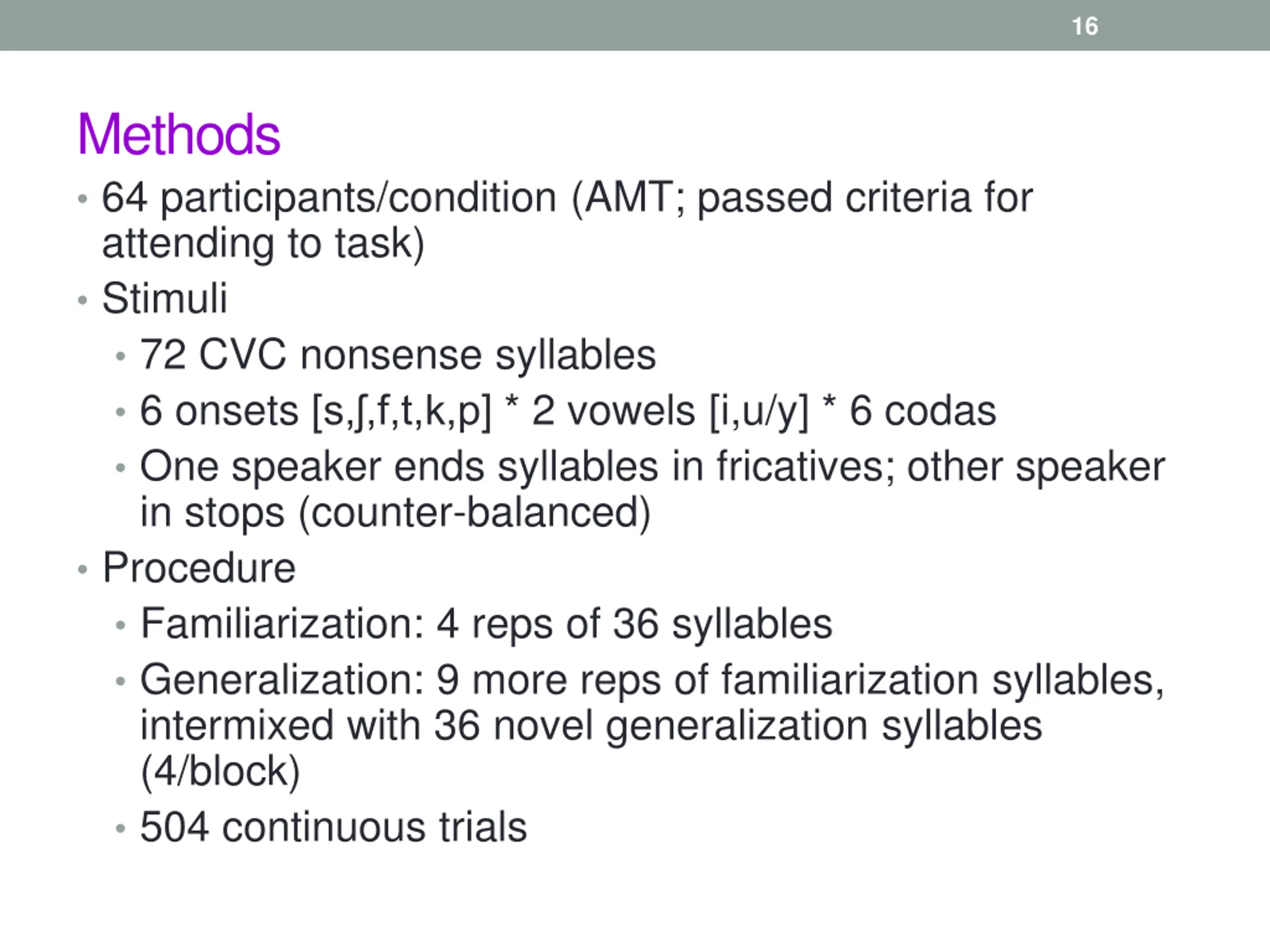 16

Methods

• 64 participants/condition (AMT; passed criteria for attending to task)
• Stimuli
  • 72 CVC nonsense syllables
  • 6 onsets [s,ʃ,f,t,k,p] * 2 vowels [i,u/y] * 6 codas
  • One speaker ends syllables in fricatives; other speaker in stops (counter-balanced)
• Procedure
  • Familiarization: 4 reps of 36 syllables
  • Generalization: 9 more reps of familiarization syllables, intermixed with 36 novel generalization syllables (4/block)
  • 504 continuous trials